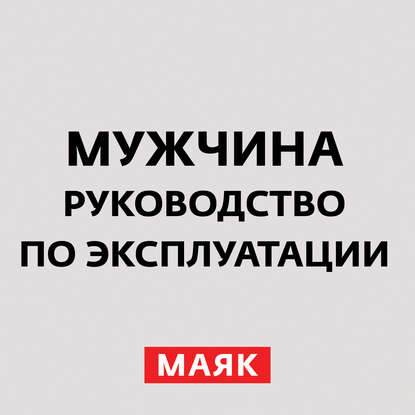 МУЖЧИНА
РУКОВОДСТВО
ПО ЭКСПЛУАТАЦИИ

МАЯК